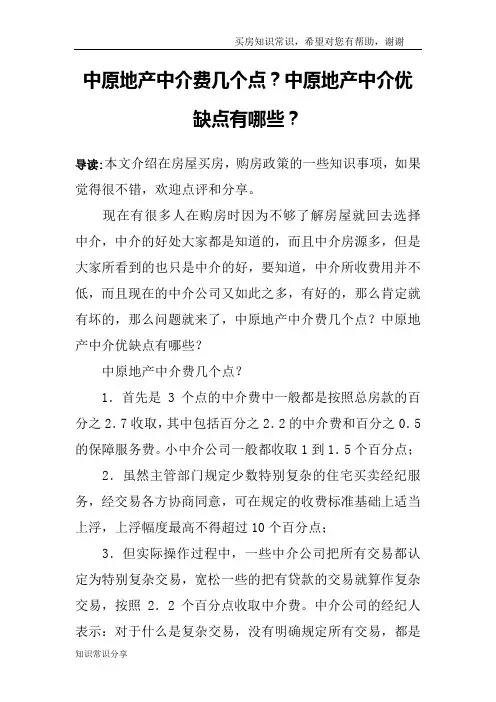 买房知识常识，希望对您有帮助，谢谢

中原地产中介费几个点？中原地产中介优缺点有哪些？

导读:本文介绍在房屋买房，购房政策的一些知识事项，如果觉得很不错，欢迎点评和分享。

现在有很多人在购房时因为不够了解房屋就回去选择中介，中介的好处大家都是知道的，而且中介房源多，但是大家所看到的也只是中介的好，要知道，中介所收费用并不低，而且现在的中介公司又如此之多，有好的，那么肯定就有坏的，那么问题就来了，中原地产中介费几个点？中原地产中介优缺点有哪些？

中原地产中介费几个点？

1．首先是 3 个点的中介费中一般都是按照总房款的百分之 2.7 收取，其中包括百分之 2.2 的中介费和百分之 0.5 的保障服务费。小中介公司一般都收取 1 到 1.5 个百分点；

2．虽然主管部门规定少数特别复杂的住宅买卖经纪服务，经交易各方协商同意，可在规定的收费标准基础上适当上浮，上浮幅度最高不得超过 10 个百分点；

3．但实际操作过程中，一些中介公司把所有交易都认定为特别复杂交易，宽松一些的把有贷款的交易就算作复杂交易，按照 2．2 个百分点收取中介费。中介公司的经纪人表示：对于什么是复杂交易，没有明确规定所有交易，都是

知识常识分享